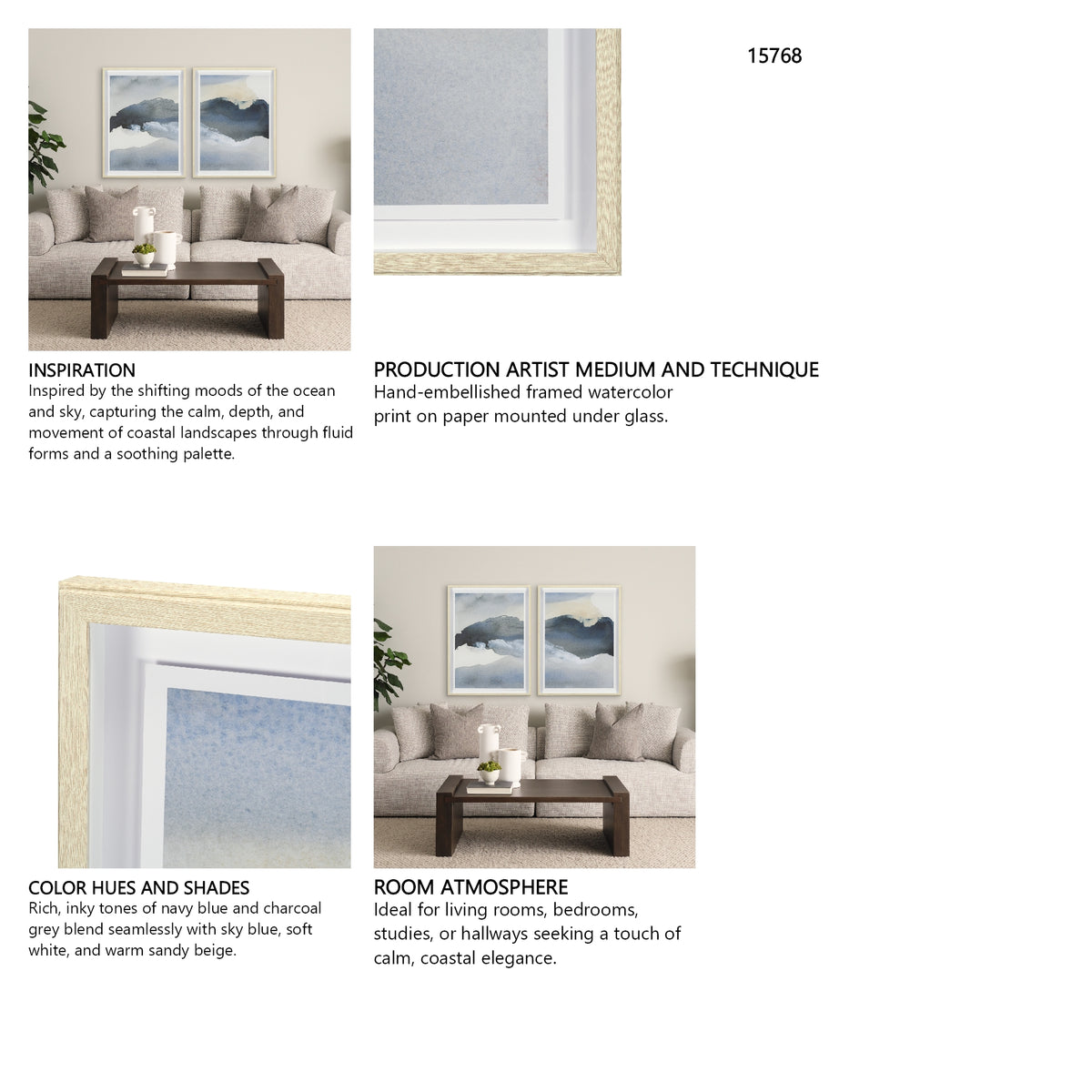 15768

INSPIRATION
Inspired by the shifting moods of the ocean and sky, capturing the calm, depth, and movement of coastal landscapes through fluid forms and a soothing palette.

PRODUCTION ARTIST MEDIUM AND TECHNIQUE
Hand-embellished framed watercolor print on paper mounted under glass.

COLOR HUES AND SHADES
Rich, inky tones of navy blue and charcoal grey blend seamlessly with sky blue, soft white, and warm sandy beige.

ROOM ATMOSPHERE
Ideal for living rooms, bedrooms, studies, or hallways seeking a touch of calm, coastal elegance.